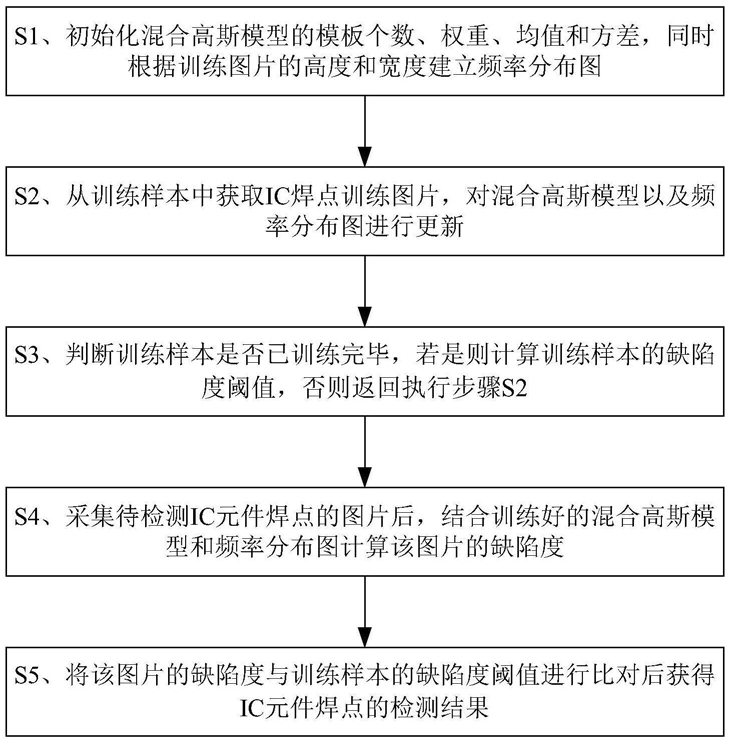 S1、初始化混合高斯模型的模板个数、权重、均值和方差，同时根据训练图片的高度和宽度建立频率分布图

S2、从训练样本中获取IC焊点训练图片，对混合高斯模型以及频率分布图进行更新

S3、判断训练样本是否已训练完毕，若是则计算训练样本的缺陷度阈值，否则返回执行步骤S2

S4、采集待检测IC元件焊点的图片后，结合训练好的混合高斯模型和频率分布图计算该图片的缺陷度

S5、将该图片的缺陷度与训练样本的缺陷度阈值进行比对后获得IC元件焊点的检测结果